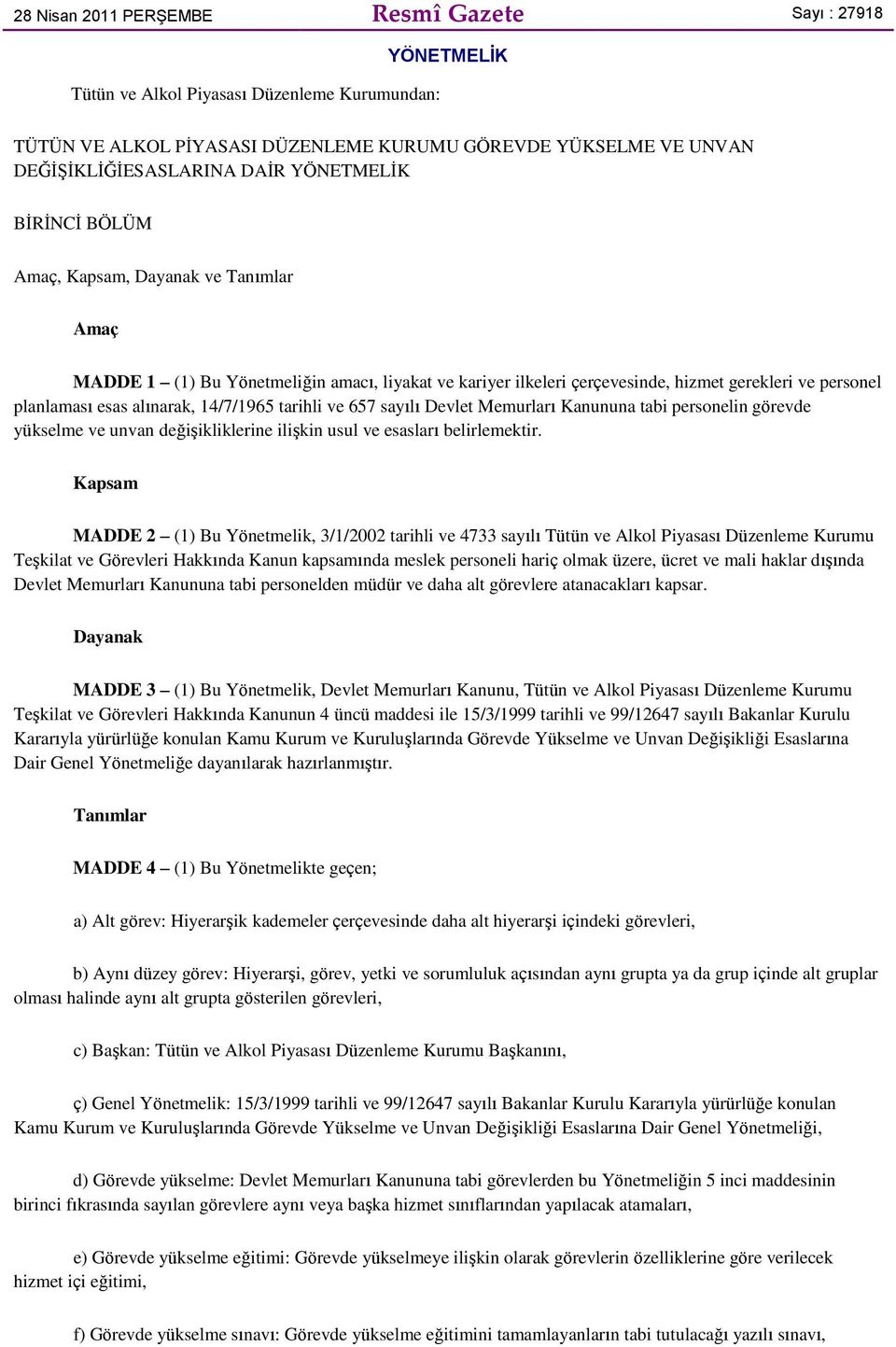 28 Nisan 2011 PERŞEMBE

Resmî Gazete

Sayı : 27918

YÖNETMELİK

Tütün ve Alkol Piyasası Düzenleme Kurumundan:

TÜTÜN VE ALKOL PİYASASI DÜZENLEME KURUMU GÖREVDE YÜKSELME VE UNVAN DEĞİŞİKLİĞİESASLARINA DAİR YÖNETMELİK

BİRİNCİ BÖLÜM

Amaç, Kapsam, Dayanak ve Tanımlar

Amaç

MADDE 1 – (1) Bu Yönetmeliğin amacı, liyakat ve kariyer ilkeleri çerçevesinde, hizmet gerekleri ve personel planlaması esas alınarak, 14/7/1965 tarihli ve 657 sayılı Devlet Memurları Kanununa tabi personelin görevde yükselme ve unvan değişikliklerine ilişkin usul ve esasları belirlemektir.

Kapsam

MADDE 2 – (1) Bu Yönetmelik, 3/1/2002 tarihli ve 4733 sayılı Tütün ve Alkol Piyasası Düzenleme Kurumu Teşkilat ve Görevleri Hakkında Kanun kapsamında meslek personeli hariç olmak üzere, ücret ve mali haklar dışında Devlet Memurları Kanununa tabi personelden müdür ve daha alt görevlere atanacakları kapsar.

Dayanak

MADDE 3 – (1) Bu Yönetmelik, Devlet Memurları Kanunu, Tütün ve Alkol Piyasası Düzenleme Kurumu Teşkilat ve Görevleri Hakkında Kanunun 4 üncü maddesi ile 15/3/1999 tarihli ve 99/12647 sayılı Bakanlar Kurulu Kararıyla yürürlüğe konulan Kamu Kurum ve Kuruluşlarında Görevde Yükselme ve Unvan Değişikliği Esaslarına Dair Genel Yönetmeliğe dayanılarak hazırlanmıştır.

Tanımlar

MADDE 4 – (1) Bu Yönetmelikte geçen;

a) Alt görev: Hiyerarşik kademeler çerçevesinde daha alt hiyerarşi içindeki görevleri,

b) Aynı düzey görev: Hiyerarşi, görev, yetki ve sorumluluk açısından aynı grupta ya da grup içinde alt gruplar olması halinde aynı alt grupta gösterilen görevleri,

c) Başkan: Tütün ve Alkol Piyasası Düzenleme Kurumu Başkanını,

ç) Genel Yönetmelik: 15/3/1999 tarihli ve 99/12647 sayılı Bakanlar Kurulu Kararıyla yürürlüğe konulan Kamu Kurum ve Kuruluşlarında Görevde Yükselme ve Unvan Değişikliği Esaslarına Dair Genel Yönetmeliği,

d) Görevde yükselme: Devlet Memurları Kanununa tabi görevlerden bu Yönetmeliğin 5 inci maddesinin birinci fıkrasında sayılan görevlere aynı veya başka hizmet sınıflarından yapılacak atamaları,

e) Görevde yükselme eğitimi: Görevde yükselmeye ilişkin olarak görevlerin özelliklerine göre verilecek hizmet içi eğitimi,

f) Görevde yükselme sınavı: Görevde yükselme eğitimini tamamlayanların tabi tutulacağı yazılı sınavı,